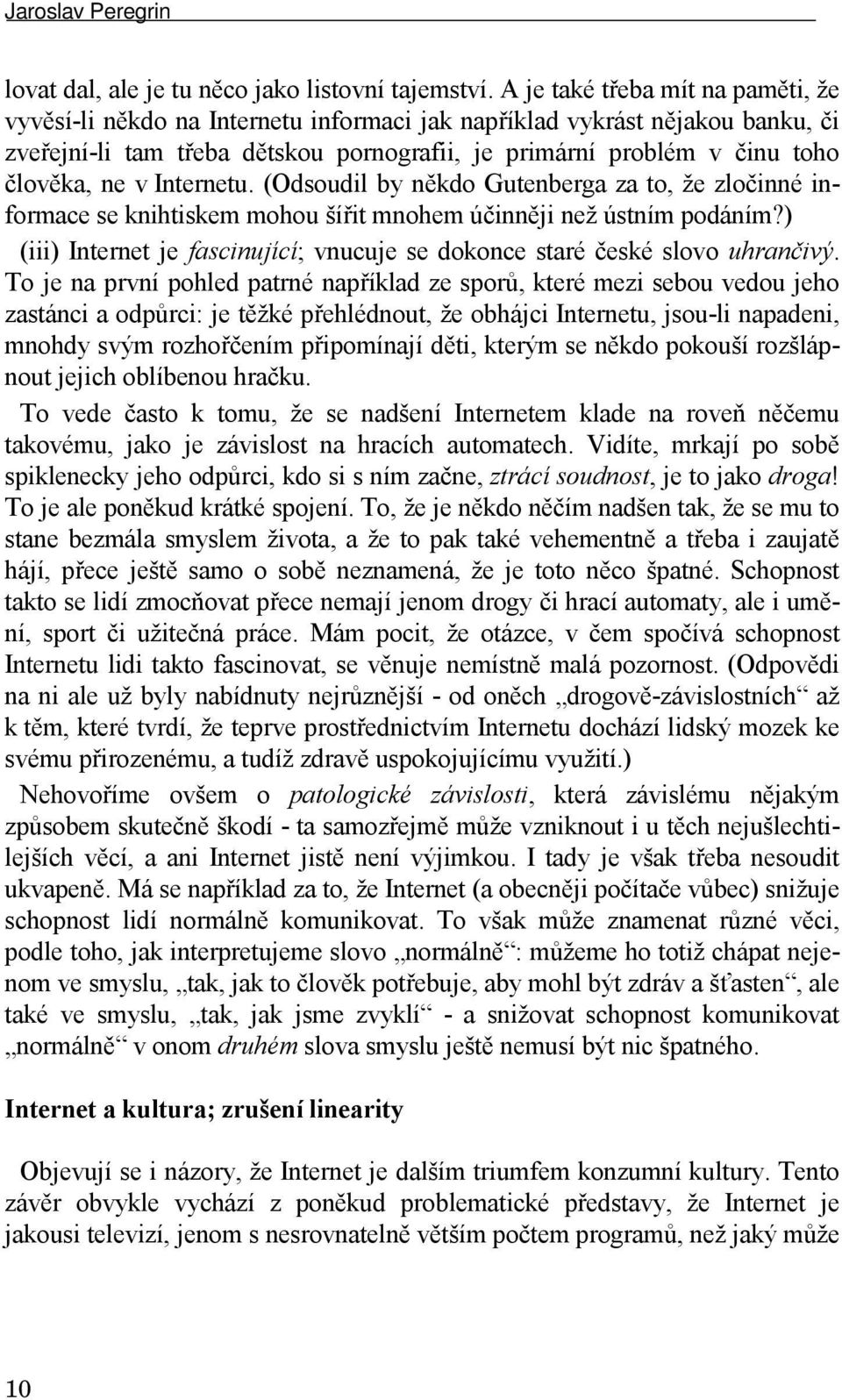 Jaroslav Peregrin

lovat dal, ale je tu něco jako listovní tajemství. A je také třeba mít na paměti, že vyvěsí-li někdo na Internetu informaci jak například vykrást nějakou banku, či zveřejní-li tam třeba dětskou pornografii, je primární problém v činu toho člověka, ne v Internetu. (Odsoudil by někdo Gutenberga za to, že zločinné informace se knihtiskem mohou šířit mnohem účinněji než ústním podáním?)

(iii) Internet je fascinující; vnucuje se dokonce staré české slovo uhrančivý. To je na první pohled patrné například ze sporů, které mezi sebou vedou jeho zastánci a odpůrci: je těžké přehlédnout, že obhájci Internetu, jsou-li napadeni, mnohdy svým rozhořčením připomínají děti, kterým se někdo pokouší rozšlápnout jejich oblíbenou hračku.

To vede často k tomu, že se nadšení Internetem klade na roveň něčemu takovému, jako je závislost na hracích automatech. Vidíte, mrkají po sobě spiklenecky jeho odpůrci, kdo si s ním začne, ztrácí soudnost, je to jako droga! To je ale poněkud krátké spojení. To, že je někdo něčím nadšen tak, že se mu to stane bezmála smyslem života, a že to pak také vehementně a třeba i zaujatě hájí, přece ještě samo o sobě neznamená, že je toto něco špatné. Schopnost takto se lidí zmocňovat přece nemají jenom drogy či hrací automaty, ale i umění, sport či užitečná práce. Mám pocit, že otázce, v čem spočívá schopnost Internetu lidi takto fascinovat, se věnuje nemístně malá pozornost. (Odpovědi na ni ale už byly nabídnuty nejrůznější - od oněch „drogově-závislostních“ až k těm, které tvrdí, že teprve prostřednictvím Internetu dochází lidský mozek ke svému přirozenému, a tudíž zdravě uspokojujícímu využití.)

Nehovoříme ovšem o patologické závislosti, která závislému nějakým způsobem skutečně škodí - ta samozřejmě může vzniknout i u těch nejušlechtilejších věcí, a ani Internet jistě není výjimkou. I tady je však třeba nesoudit ukvapeně. Má se například za to, že Internet (a obecněji počítače vůbec) snižuje schopnost lidí normálně komunikovat. To však může znamenat různé věci, podle toho, jak interpretujeme slovo „normálně“: můžeme ho totiž chápat nejenom ve smyslu, „tak, jak to člověk potřebuje, aby mohl být zdráv a šťasten“, ale také ve smyslu, „tak, jak jsme zvyklí“ - a snižovat schopnost komunikovat „normálně“ v onom druhém slova smyslu ještě nemusí být nic špatného.

Internet a kultura; zrušení linearity

Objevují se i názory, že Internet je dalším triumfem konzumní kultury. Tento závěr obvykle vychází z poněkud problematické představy, že Internet je jakousi televizí, jenom s nesrovnatelně větším počtem programů, než jaký může

10